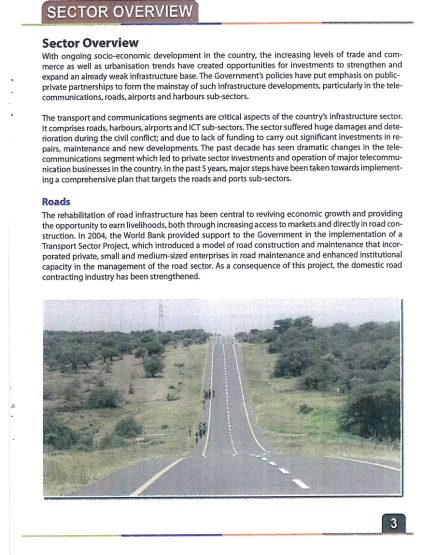 SECTOR OVERVIEW

Sector Overview
With ongoing socio-economic development in the country, the increasing levels of trade and commerce as well as urbanisation trends have created opportunities for investments to strengthen and expand an already weak infrastructure base. The Government's policies have put emphasis on public-private partnerships to form the mainstay of such infrastructure developments, particularly in the telecommunications, roads, airports and harbours sub-sectors.

The transport and communications segments are critical aspects of the country's infrastructure sector. It comprises roads, harbours, airports and ICT sub-sectors. The sector suffered huge damages and deterioration during the civil conflict; and due to lack of funding to carry out significant investments in repairs, maintenance and new developments. The past decade has seen dramatic changes in the telecommunications segment which led to private sector investments and operation of major telecommunication businesses in the country. In the past 5 years, major steps have been taken towards implementing a comprehensive plan that targets the roads and ports sub-sectors.

Roads
The rehabilitation of road infrastructure has been central to reviving economic growth and providing the opportunity to earn livelihoods, both through increasing access to markets and directly in road construction. In 2004, the World Bank provided support to the Government in the implementation of a Transport Sector Project, which introduced a model of road construction and maintenance that incorporated private, small and medium-sized enterprises in road maintenance and enhanced institutional capacity in the management of the road sector. As a consequence of this project, the domestic road contracting industry has been strengthened.

3